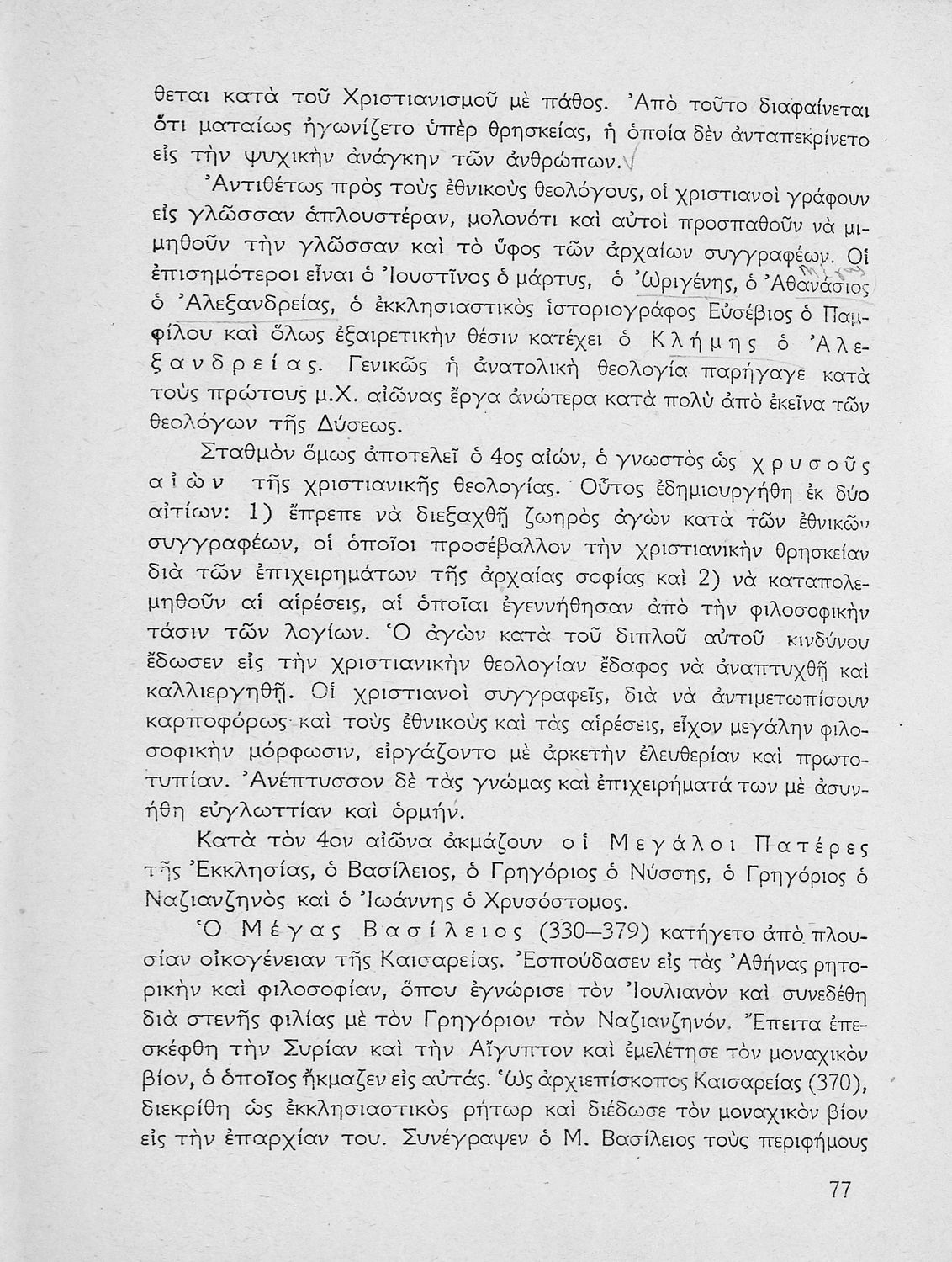 θεται κατὰ τοῦ Χριστιανισμοῦ μὲ πάθος. Ἀπὸ τοῦτο διαφαίνεται ὅτι ματαίως ἠγωνίζετο ὑπὲρ θρησκείας, ἡ ὁποία δὲν ἀνταπεκρίνετο εἰς τὴν ψυχικὴν ἀνάγκην τῶν ἀνθρώπων.

Ἀντιθέτως πρὸς τοὺς ἐθνικοὺς θεολόγους, οἱ χριστιανοὶ γράφουν εἰς γλῶσσαν ἁπλουστέραν, μολονότι καὶ αὐτοὶ προσπαθοῦν νὰ μιμηθοῦν τὴν γλῶσσαν καὶ τὸ ὕφος τῶν ἀρχαίων συγγραφέων. Οἱ ἐπισημότεροι εἶναι ὁ Ἰουστῖνος ὁ μάρτυς, ὁ Ὠριγένης, ὁ Ἀθανάσιος ὁ Ἀλεξανδρείας, ὁ ἐκκλησιαστικὸς ἱστοριογράφος Εὐσέβιος ὁ Παμφίλου καὶ ὅλως ἐξαιρετικὴν θέσιν κατέχει ὁ Κλήμης ὁ Ἀλεξανδρείας. Γενικῶς ἡ ἀνατολικὴ θεολογία παρήγαγε κατὰ τοὺς πρώτους μ.Χ. αἰῶνας ἔργα ἀνώτερα κατὰ πολὺ ἀπὸ ἐκεῖνα τῶν θεολόγων τῆς Δύσεως.

Σταθμὸν ὅμως ἀποτελεῖ ὁ 4ος αἰών, ὁ γνωστὸς ὡς χρυσοῦς αἰὼν τῆς χριστιανικῆς θεολογίας. Οὗτος ἐδημιουργήθη ἐκ δύο αἰτίων: 1) ἔπρεπε νὰ διεξαχθῇ ζωηρὸς ἀγὼν κατὰ τῶν ἐθνικῶν συγγραφέων, οἱ ὁποῖοι προσέβαλλον τὴν χριστιανικὴν θρησκείαν διὰ τῶν ἐπιχειρημάτων τῆς ἀρχαίας σοφίας καὶ 2) νὰ καταπολεμηθοῦν αἱ αἱρέσεις, αἱ ὁποῖαι ἐγεννήθησαν ἀπὸ τὴν φιλοσοφικὴν τάσιν τῶν λογίων. Ὁ ἀγὼν κατὰ τοῦ διπλοῦ αὐτοῦ κινδύνου ἔδωσεν εἰς τὴν χριστιανικὴν θεολογίαν ἔδαφος νὰ ἀναπτυχθῇ καὶ καλλιεργηθῇ. Οἱ χριστιανοὶ συγγραφεῖς, διὰ νὰ ἀντιμετωπίσουν καρποφόρως καὶ τοὺς ἐθνικοὺς καὶ τὰς αἱρέσεις, εἶχον μεγάλην φιλοσοφικὴν μόρφωσιν, εἰργάζοντο μὲ ἀρκετὴν ἐλευθερίαν καὶ πρωτοτυπίαν. Ἀνέπτυσσον δὲ τὰς γνώμας καὶ ἐπιχειρήματά των μὲ ἀσυνήθη εὐγλωττίαν καὶ ὁρμήν.

Κατὰ τὸν 4ον αἰῶνα ἀκμάζουν οἱ Μεγάλοι Πατέρες τῆς Ἐκκλησίας, ὁ Βασίλειος, ὁ Γρηγόριος ὁ Νύσσης, ὁ Γρηγόριος ὁ Ναζιανζηνὸς καὶ ὁ Ἰωάννης ὁ Χρυσόστομος.

Ὁ Μέγας Βασίλειος (330—379) κατήγετο ἀπὸ πλουσίαν οἰκογένειαν τῆς Καισαρείας. Ἐσπούδασεν εἰς τὰς Ἀθήνας ρητορικὴν καὶ φιλοσοφίαν, ὅπου ἐγνώρισε τὸν Ἰουλιανὸν καὶ συνεδέθη διὰ στενῆς φιλίας μὲ τὸν Γρηγόριον τὸν Ναζιανζηνόν. Ἔπειτα ἐπεσκέφθη τὴν Συρίαν καὶ τὴν Αἴγυπτον καὶ ἐμελέτησε τὸν μοναχικὸν βίον, ὁ ὁποῖος ἤκμαζεν εἰς αὐτάς. Ὡς ἀρχιεπίσκοπος Καισαρείας (370), διεκρίθη ὡς ἐκκλησιαστικὸς ρήτωρ καὶ διέδωσε τὸν μοναχικὸν βίον εἰς τὴν ἐπαρχίαν του. Συνέγραψεν ὁ Μ. Βασίλειος τοὺς περιφήμους

77